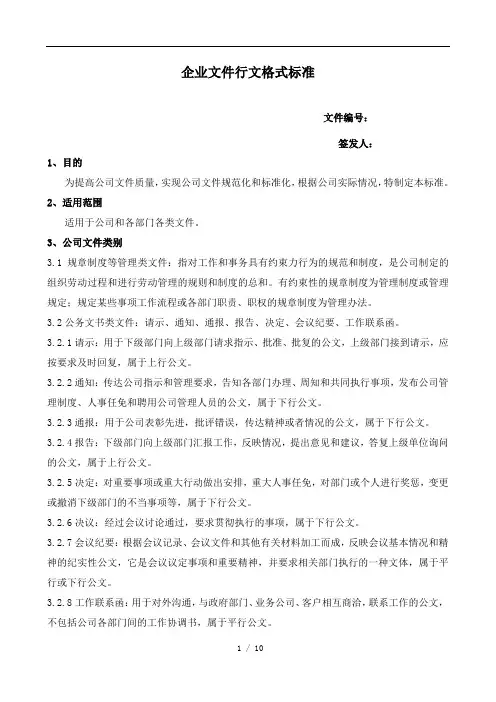 企业文件行文格式标准

文件编号：

签发人：

1、目的

为提高公司文件质量，实现公司文件规范化和标准化，根据公司实际情况，特制定本标准。

2、适用范围

适用于公司和各部门各类文件。

3、公司文件类别

3.1 规章制度等管理类文件：指对工作和事务具有约束力行为的规范和制度，是公司制定的组织劳动过程和进行劳动管理的规则和制度的总和。有约束性的规章制度为管理制度或管理规定；规定某些事项工作流程或各部门职责、职权的规章制度为管理办法。

3.2 公务文书类文件：请示、通知、通报、报告、决定、会议纪要、工作联系函。

3.2.1 请示：用于下级部门向上级部门请求指示、批准、批复的公文，上级部门接到请示，应按要求及时回复，属于上行公文。

3.2.2 通知：传达公司指示和管理要求，告知各部门办理、周知和共同执行事项，发布公司管理制度、人事任免和聘用公司管理人员的公文，属于下行公文。

3.2.3 通报：用于公司表彰先进，批评错误，传达精神或者情况的公文，属于下行公文。

3.2.4 报告：下级部门向上级部门汇报工作，反映情况，提出意见和建议，答复上级单位询问的公文，属于上行公文。

3.2.5 决定：对重要事项或重大行动做出安排，重大人事任免，对部门或个人进行奖惩，变更或撤消下级部门的不当事项等，属于下行公文。

3.2.6 决议：经过会议讨论通过，要求贯彻执行的事项，属于下行公文。

3.2.7 会议纪要：根据会议记录、会议文件和其他有关材料加工而成，反映会议基本情况和精神的纪实性公文，它是会议议定事项和重要精神，并要求相关部门执行的一种文体，属于平行或下行公文。

3.2.8 工作联系函：用于对外沟通，与政府部门、业务公司、客户相互商洽，联系工作的公文，不包括公司各部门间的工作协调书，属于平行公文。

1 / 10